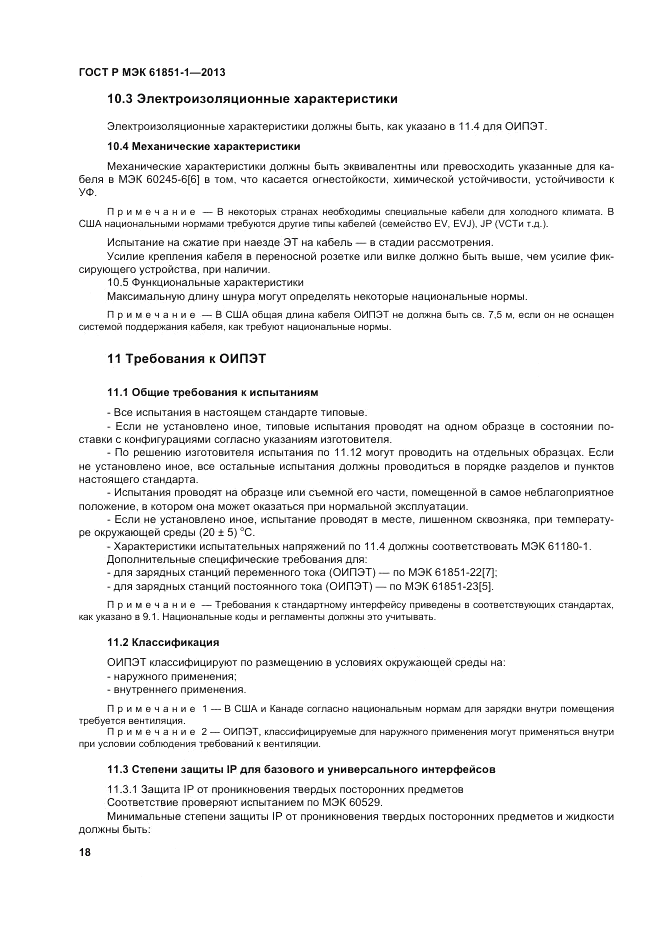 ГОСТ Р МЭК 61851-1—2013

10.3 Электроизоляционные характеристики

Электроизоляционные характеристики должны быть, как указано в 11.4 для ОИПЭТ.

10.4 Механические характеристики

Механические характеристики должны быть эквивалентны или превосходить указанные для кабеля в МЭК 60245-6[6] в том, что касается огнестойкости, химической устойчивости, устойчивости к УФ.

Примечание — В некоторых странах необходимы специальные кабели для холодного климата. В США национальными нормами требуются другие типы кабелей (семейство EV, EVJ), JP (VCTи т.д.).

Испытание на сжатие при наезде ЭТ на кабель — в стадии рассмотрения.

Усилие крепления кабеля в переносной розетке или вилке должно быть выше, чем усилие фиксирующего устройства, при наличии.

10.5 Функциональные характеристики

Максимальную длину шнура могут определять некоторые национальные нормы.

Примечание — В США общая длина кабеля ОИПЭТ не должна быть св. 7,5 м, если он не оснащен системой поддержания кабеля, как требуют национальные нормы.

11 Требования к ОИПЭТ

11.1 Общие требования к испытаниям

- Все испытания в настоящем стандарте типовые.

- Если не установлено иное, типовые испытания проводят на одном образце в состоянии поставки с конфигурациями согласно указаниям изготовителя.

- По решению изготовителя испытания по 11.12 могут проводить на отдельных образцах. Если не установлено иное, все остальные испытания должны проводиться в порядке разделов и пунктов настоящего стандарта.

- Испытания проводят на образце или съемной его части, помещенной в самое неблагоприятное положение, в котором она может оказаться при нормальной эксплуатации.

- Если не установлено иное, испытание проводят в месте, лишенном сквозняка, при температуре окружающей среды (20 ± 5) °С.

- Характеристики испытательных напряжений по 11.4 должны соответствовать МЭК 61180-1.

Дополнительные специфические требования для:

- для зарядных станций переменного тока (ОИПЭТ) — по МЭК 61851-22[7];

- для зарядных станций постоянного тока (ОИПЭТ) — по МЭК 61851-23[5].

Примечание — Требования к стандартному интерфейсу приведены в соответствующих стандартах, как указано в 9.1. Национальные коды и регламенты должны это учитывать.

11.2 Классификация

ОИПЭТ классифицируют по размещению в условиях окружающей среды на:

- наружного применения;

- внутреннего применения.

Примечание 1 — В США и Канаде согласно национальным нормам для зарядки внутри помещения требуется вентиляция.

Примечание 2 — ОИПЭТ, классифицируемые для наружного применения могут применяться внутри при условии соблюдения требований к вентиляции.

11.3 Степени защиты IP для базового и универсального интерфейсов

11.3.1 Защита IP от проникновения твердых посторонних предметов

Соответствие проверяют испытанием по МЭК 60529.

Минимальные степени защиты IP от проникновения твердых посторонних предметов и жидкости должны быть:

18